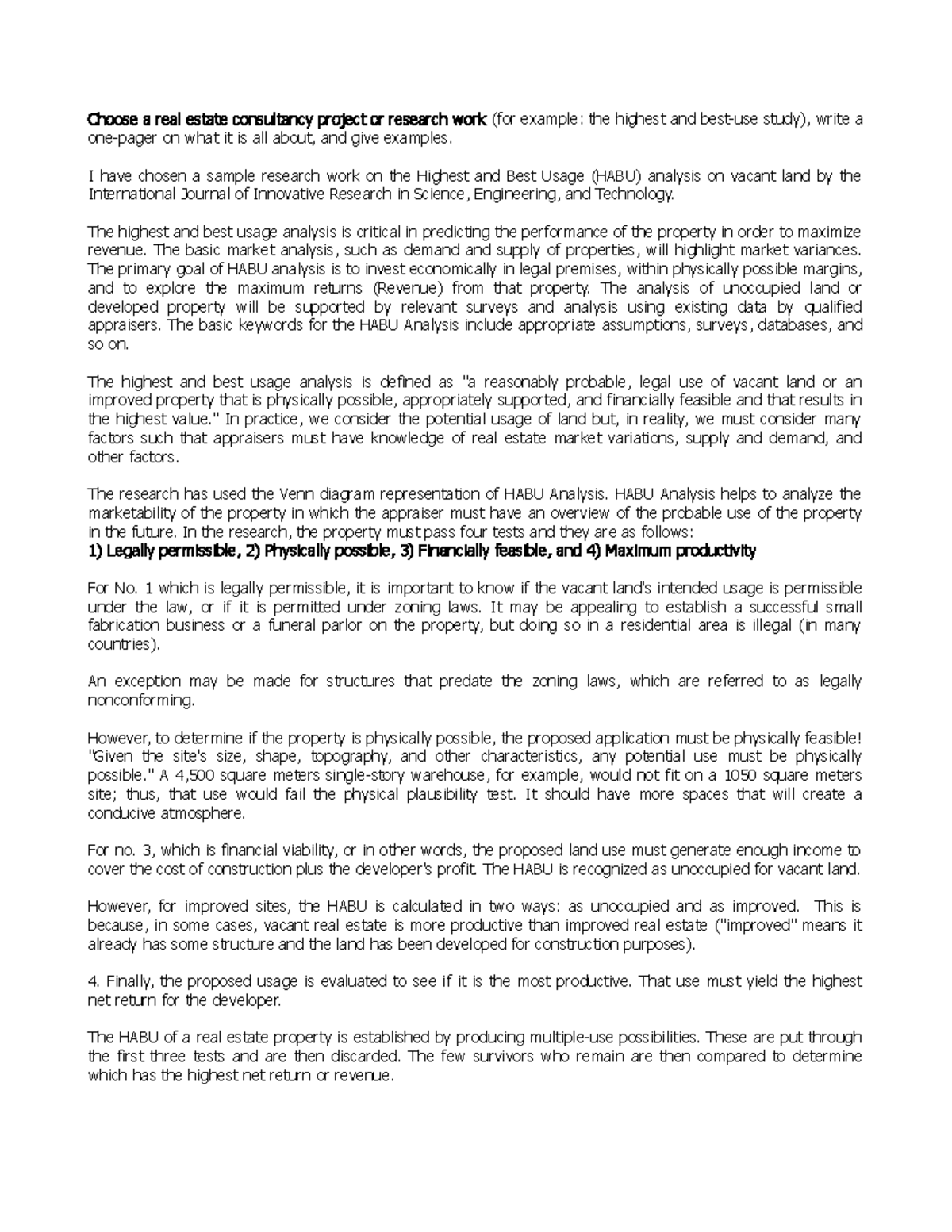 Choose a real estate consultancy project or research work (for example: the highest and best-use study), write a one-pager on what it is all about, and give examples.

I have chosen a sample research work on the Highest and Best Usage (HABU) analysis on vacant land by the International Journal of Innovative Research in Science, Engineering, and Technology.

The highest and best usage analysis is critical in predicting the performance of the property in order to maximize revenue. The basic market analysis, such as demand and supply of properties, will highlight market variances. The primary goal of HABU analysis is to invest economically in legal premises, within physically possible margins, and to explore the maximum returns (Revenue) from that property. The analysis of unoccupied land or developed property will be supported by relevant surveys and analysis using existing data by qualified appraisers. The basic keywords for the HABU Analysis include appropriate assumptions, surveys, databases, and so on.

The highest and best usage analysis is defined as "a reasonably probable, legal use of vacant land or an improved property that is physically possible, appropriately supported, and financially feasible and that results in the highest value." In practice, we consider the potential usage of land but, in reality, we must consider many factors such that appraisers must have knowledge of real estate market variations, supply and demand, and other factors.

The research has used the Venn diagram representation of HABU Analysis. HABU Analysis helps to analyze the marketability of the property in which the appraiser must have an overview of the probable use of the property in the future. In the research, the property must pass four tests and they are as follows:
1) Legally permissible, 2) Physically possible, 3) Financially feasible, and 4) Maximum productivity

For No. 1 which is legally permissible, it is important to know if the vacant land's intended usage is permissible under the law, or if it is permitted under zoning laws. It may be appealing to establish a successful small fabrication business or a funeral parlor on the property, but doing so in a residential area is illegal (in many countries).

An exception may be made for structures that predate the zoning laws, which are referred to as legally nonconforming.

However, to determine if the property is physically possible, the proposed application must be physically feasible! "Given the site's size, shape, topography, and other characteristics, any potential use must be physically possible." A 4,500 square meters single-story warehouse, for example, would not fit on a 1050 square meters site; thus, that use would fail the physical plausibility test. It should have more spaces that will create a conducive atmosphere.

For no. 3, which is financial viability, or in other words, the proposed land use must generate enough income to cover the cost of construction plus the developer's profit. The HABU is recognized as unoccupied for vacant land.

However, for improved sites, the HABU is calculated in two ways: as unoccupied and as improved. This is because, in some cases, vacant real estate is more productive than improved real estate ("improved" means it already has some structure and the land has been developed for construction purposes).

4. Finally, the proposed usage is evaluated to see if it is the most productive. That use must yield the highest net return for the developer.

The HABU of a real estate property is established by producing multiple-use possibilities. These are put through the first three tests and are then discarded. The few survivors who remain are then compared to determine which has the highest net return or revenue.